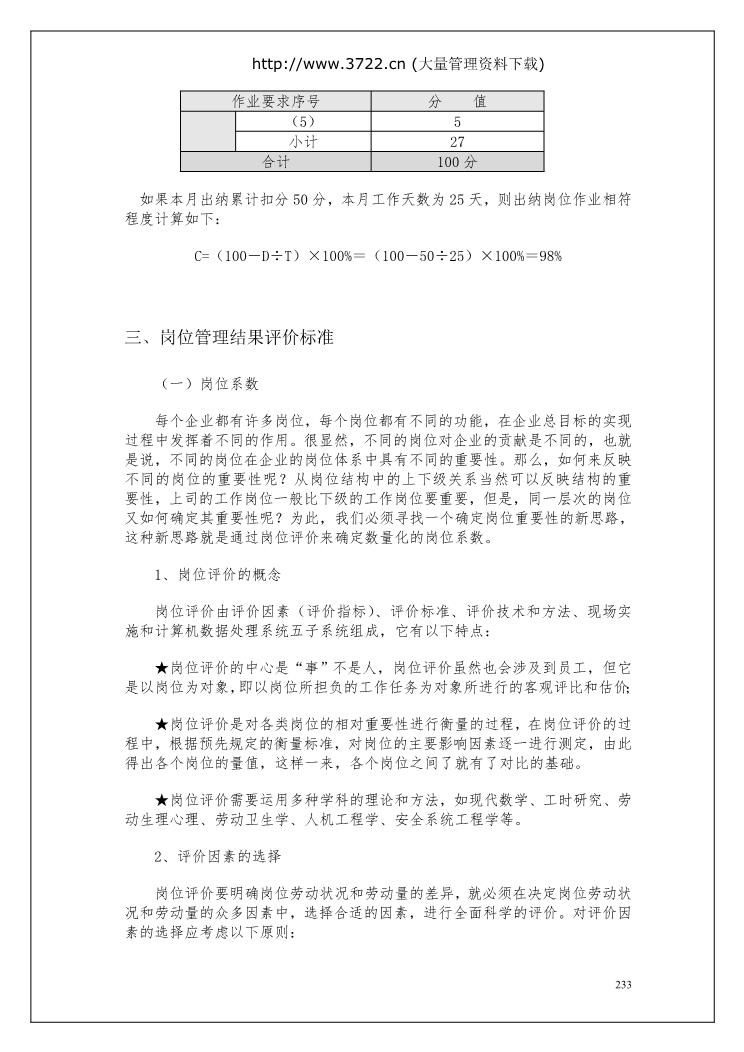 http://www.3722.cn (大量管理资料下载)

| 作业要求序号 | | 分　　值 |
|---|---|---|
| | （5） | 5 |
| | 小计 | 27 |
| 合计 | | 100 分 |

如果本月出纳累计扣分 50 分，本月工作天数为 25 天，则出纳岗位作业相符程度计算如下：

C=（100－D÷T）×100%＝（100－50÷25）×100%＝98%

三、岗位管理结果评价标准

（一）岗位系数

每个企业都有许多岗位，每个岗位都有不同的功能，在企业总目标的实现过程中发挥着不同的作用。很显然，不同的岗位对企业的贡献是不同的，也就是说，不同的岗位在企业的岗位体系中具有不同的重要性。那么，如何来反映不同的岗位的重要性呢？从岗位结构中的上下级关系当然可以反映结构的重要性，上司的工作岗位一般比下级的工作岗位要重要，但是，同一层次的岗位又如何确定其重要性呢？为此，我们必须寻找一个确定岗位重要性的新思路，这种新思路就是通过岗位评价来确定数量化的岗位系数。

1、岗位评价的概念

岗位评价由评价因素（评价指标）、评价标准、评价技术和方法、现场实施和计算机数据处理系统五子系统组成，它有以下特点：

★岗位评价的中心是“事”不是人，岗位评价虽然也会涉及到员工，但它是以岗位为对象，即以岗位所担负的工作任务为对象所进行的客观评比和估价；

★岗位评价是对各类岗位的相对重要性进行衡量的过程，在岗位评价的过程中，根据预先规定的衡量标准，对岗位的主要影响因素逐一进行测定，由此得出各个岗位的量值，这样一来，各个岗位之间了就有了对比的基础。

★岗位评价需要运用多种学科的理论和方法，如现代数学、工时研究、劳动生理心理、劳动卫生学、人机工程学、安全系统工程学等。

2、评价因素的选择

岗位评价要明确岗位劳动状况和劳动量的差异，就必须在决定岗位劳动状况和劳动量的众多因素中，选择合适的因素，进行全面科学的评价。对评价因素的选择应考虑以下原则：

233